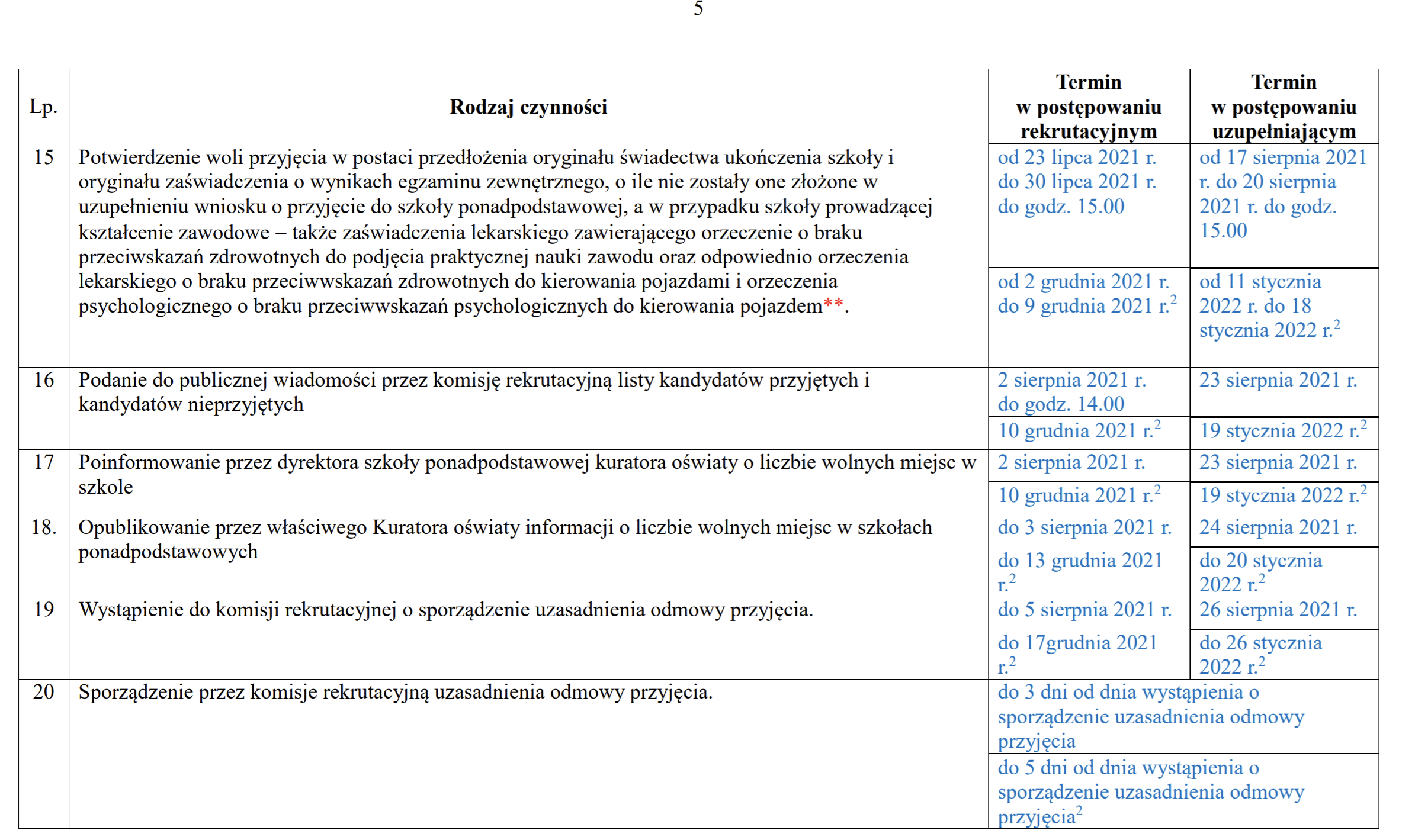 5

| Lp. | Rodzaj czynności | Termin w postępowaniu rekrutacyjnym | Termin w postępowaniu uzupełniającym |
|---|---|---|---|
| 15 | Potwierdzenie woli przyjęcia w postaci przedłożenia oryginału świadectwa ukończenia szkoły i oryginału zaświadczenia o wynikach egzaminu zewnętrznego, o ile nie zostały one złożone w uzupełnieniu wniosku o przyjęcie do szkoły ponadpodstawowej, a w przypadku szkoły prowadzącej kształcenie zawodowe – także zaświadczenia lekarskiego zawierającego orzeczenie o braku przeciwskazań zdrowotnych do podjęcia praktycznej nauki zawodu oraz odpowiednio orzeczenia lekarskiego o braku przeciwwskazań zdrowotnych do kierowania pojazdami i orzeczenia psychologicznego o braku przeciwwskazań psychologicznych do kierowania pojazdem**. | od 23 lipca 2021 r. do 30 lipca 2021 r. do godz. 15.00 | od 17 sierpnia 2021 r. do 20 sierpnia 2021 r. do godz. 15.00 |
| | | od 2 grudnia 2021 r. do 9 grudnia 2021 r.$^2$ | od 11 stycznia 2022 r. do 18 stycznia 2022 r.$^2$ |
| 16 | Podanie do publicznej wiadomości przez komisję rekrutacyjną listy kandydatów przyjętych i kandydatów nieprzyjętych | 2 sierpnia 2021 r. do godz. 14.00 | 23 sierpnia 2021 r. |
| | | 10 grudnia 2021 r.$^2$ | 19 stycznia 2022 r.$^2$ |
| 17 | Poinformowanie przez dyrektora szkoły ponadpodstawowej kuratora oświaty o liczbie wolnych miejsc w szkole | 2 sierpnia 2021 r. | 23 sierpnia 2021 r. |
| | | 10 grudnia 2021 r.$^2$ | 19 stycznia 2022 r.$^2$ |
| 18. | Opublikowanie przez właściwego Kuratora oświaty informacji o liczbie wolnych miejsc w szkołach ponadpodstawowych | do 3 sierpnia 2021 r. | 24 sierpnia 2021 r. |
| | | do 13 grudnia 2021 r.$^2$ | do 20 stycznia 2022 r.$^2$ |
| 19 | Wystąpienie do komisji rekrutacyjnej o sporządzenie uzasadnienia odmowy przyjęcia. | do 5 sierpnia 2021 r. | 26 sierpnia 2021 r. |
| | | do 17grudnia 2021 r.$^2$ | do 26 stycznia 2022 r.$^2$ |
| 20 | Sporządzenie przez komisje rekrutacyjną uzasadnienia odmowy przyjęcia. | do 3 dni od dnia wystąpienia o sporządzenie uzasadnienia odmowy przyjęcia | |
| | | do 5 dni od dnia wystąpienia o sporządzenie uzasadnienia odmowy przyjęcia$^2$ | |